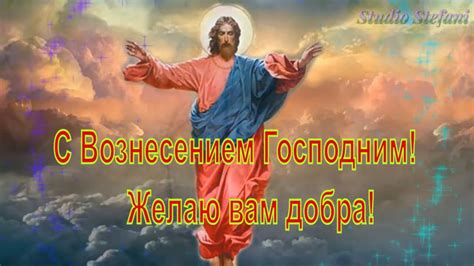 Studio Stefani

С Вознесением Господним!

Желаю вам добра!